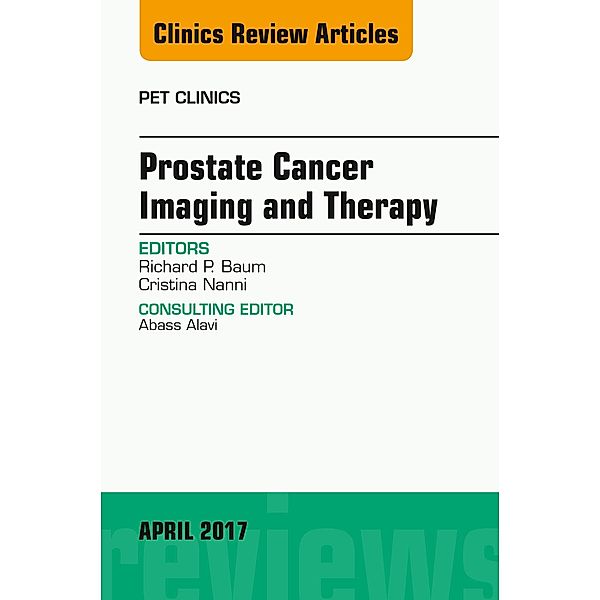 Clinics Review Articles

PET CLINICS

Prostate Cancer Imaging and Therapy

EDITORS
Richard P. Baum
Cristina Nanni

CONSULTING EDITOR
Abass Alavi

APRIL 2017

reviews